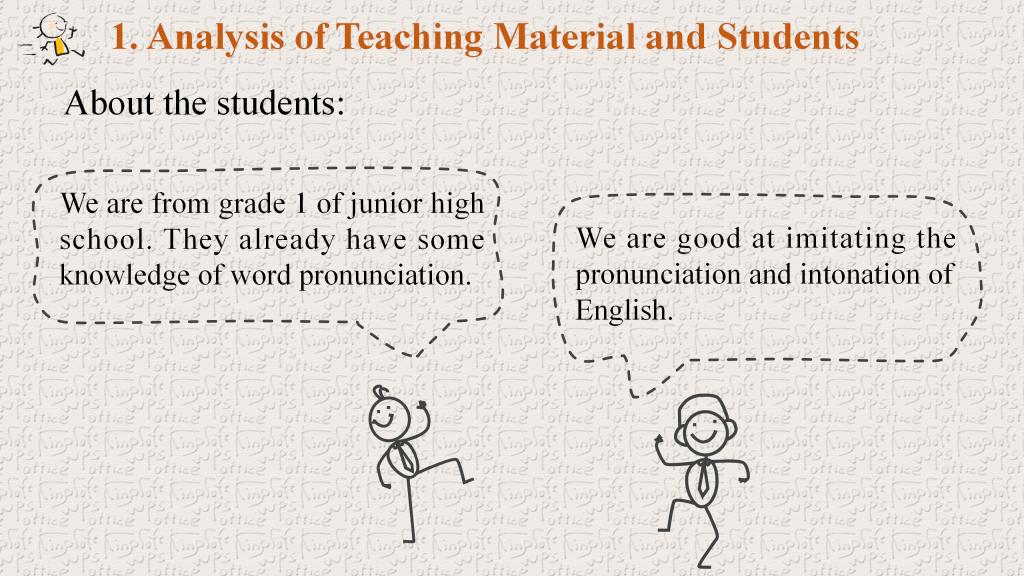 1. Analysis of Teaching Material and Students

About the students:

We are from grade 1 of junior high school. They already have some knowledge of word pronunciation.

We are good at imitating the pronunciation and intonation of English.